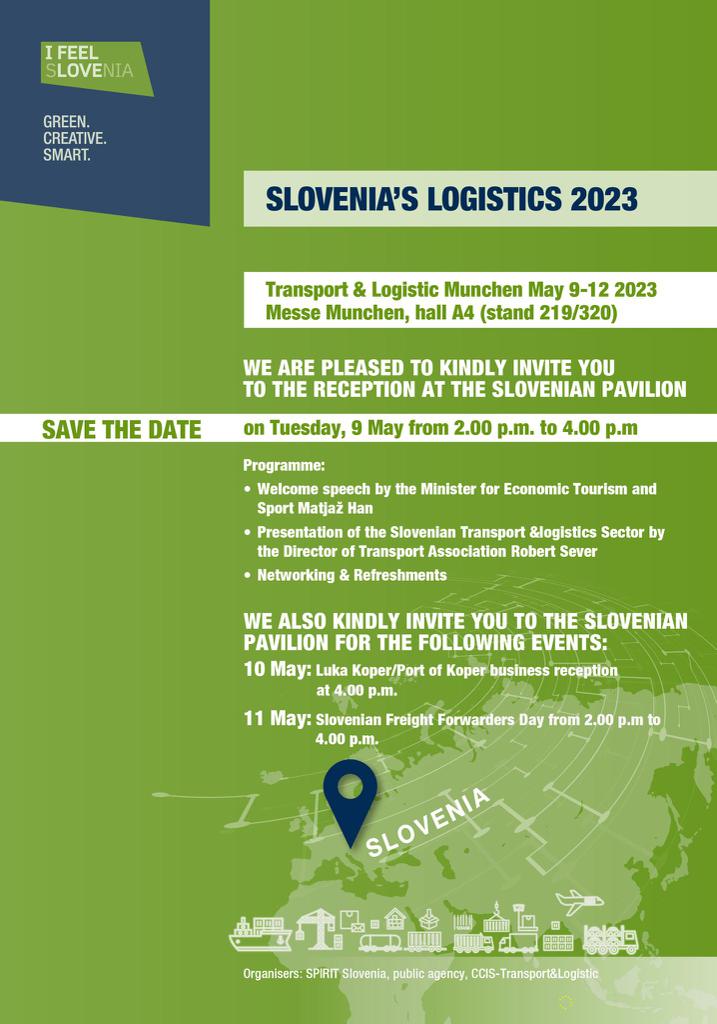 I FEEL SLOVENIA

GREEN.
CREATIVE.
SMART.

SLOVENIA'S LOGISTICS 2023

Transport & Logistic Munchen May 9-12 2023
Messe Munchen, hall A4 (stand 219/320)

WE ARE PLEASED TO KINDLY INVITE YOU TO THE RECEPTION AT THE SLOVENIAN PAVILION

SAVE THE DATE

on Tuesday, 9 May from 2.00 p.m. to 4.00 p.m

Programme:
• Welcome speech by the Minister for Economic Tourism and Sport Matjaž Han
• Presentation of the Slovenian Transport &logistics Sector by the Director of Transport Association Robert Sever
• Networking & Refreshments

WE ALSO KINDLY INVITE YOU TO THE SLOVENIAN PAVILION FOR THE FOLLOWING EVENTS:
10 May: Luka Koper/Port of Koper business reception at 4.00 p.m.
11 May: Slovenian Freight Forwarders Day from 2.00 p.m to 4.00 p.m.

SLOVENIA

Organisers: SPIRIT Slovenia, public agency, CCIS-Transport&Logistic